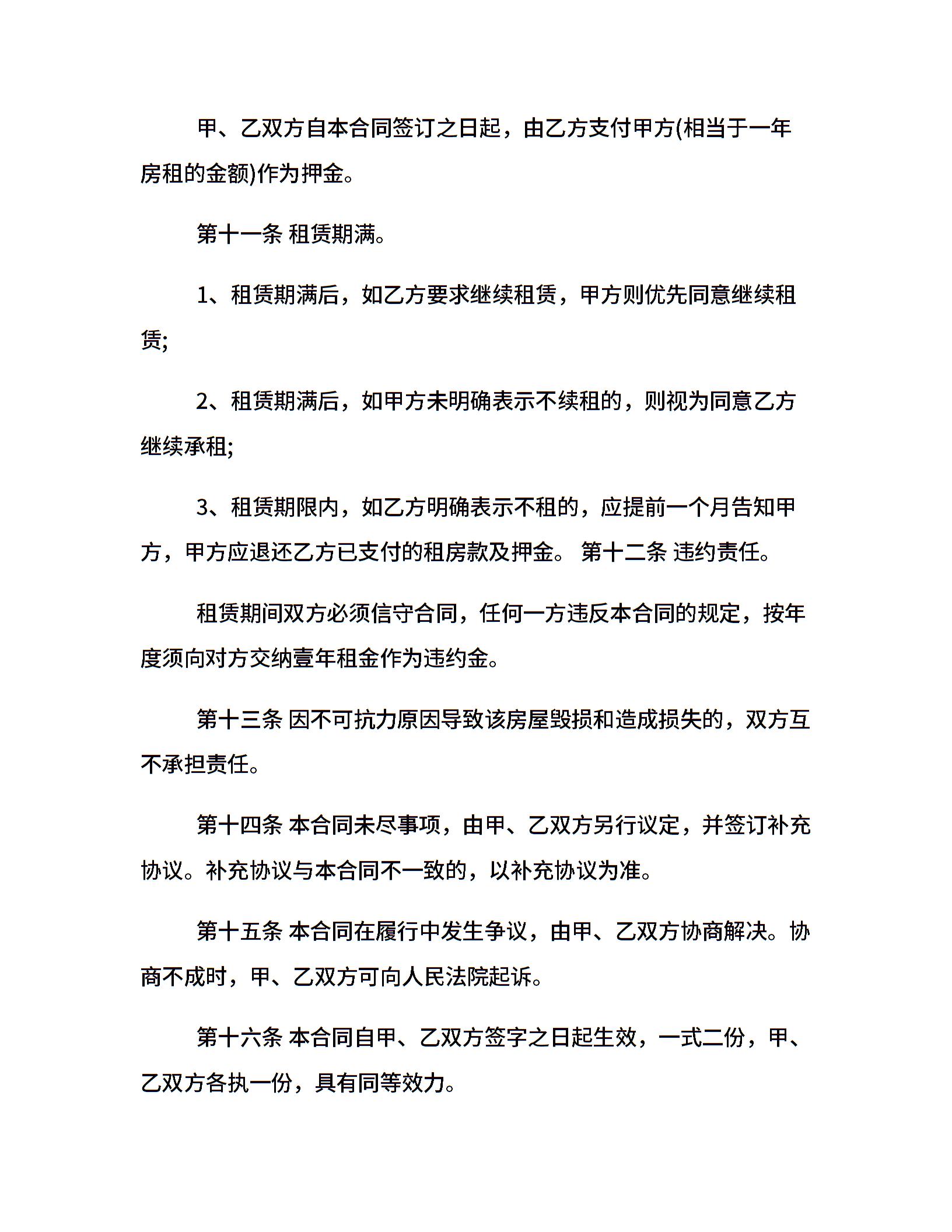 甲、乙双方自本合同签订之日起，由乙方支付甲方(相当于一年房租的金额)作为押金。

第十一条 租赁期满。

1、租赁期满后，如乙方要求继续租赁，甲方则优先同意继续租赁;

2、租赁期满后，如甲方未明确表示不续租的，则视为同意乙方继续承租;

3、租赁期限内，如乙方明确表示不租的，应提前一个月告知甲方，甲方应退还乙方已支付的租房款及押金。 第十二条 违约责任。

租赁期间双方必须信守合同，任何一方违反本合同的规定，按年度须向对方交纳壹年租金作为违约金。

第十三条 因不可抗力原因导致该房屋毁损和造成损失的，双方互不承担责任。

第十四条 本合同未尽事项，由甲、乙双方另行议定，并签订补充协议。补充协议与本合同不一致的，以补充协议为准。

第十五条 本合同在履行中发生争议，由甲、乙双方协商解决。协商不成时，甲、乙双方可向人民法院起诉。

第十六条 本合同自甲、乙双方签字之日起生效，一式二份，甲、乙双方各执一份，具有同等效力。